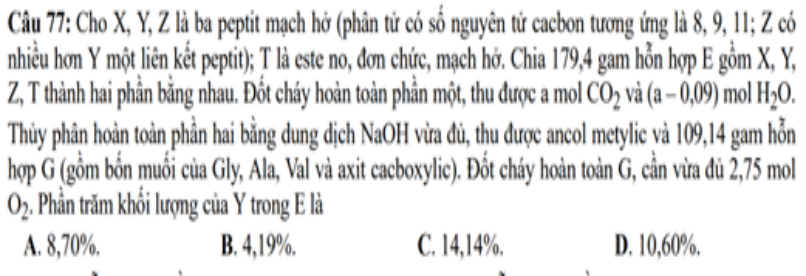 **Câu 77:** Cho X, Y, Z là ba peptit mạch hở (phân tử có số nguyên tử cacbon tương ứng là 8, 9, 11; Z có nhiều hơn Y một liên kết peptit); T là este no, đơn chức, mạch hở. Chia 179,4 gam hỗn hợp E gồm X, Y, Z, T thành hai phần bằng nhau. Đốt cháy hoàn toàn phần một, thu được a mol $CO_2$ và (a – 0,09) mol $H_2O$. Thủy phân hoàn toàn phần hai bằng dung dịch NaOH vừa đủ, thu được ancol metylic và 109,14 gam hỗn hợp G (gồm bốn muối của Gly, Ala, Val và axit cacboxylic). Đốt cháy hoàn toàn G, cần vừa đủ 2,75 mol $O_2$. Phần trăm khối lượng của Y trong E là

**A.** 8,70%. **B.** 4,19%. **C.** 14,14%. **D.** 10,60%.